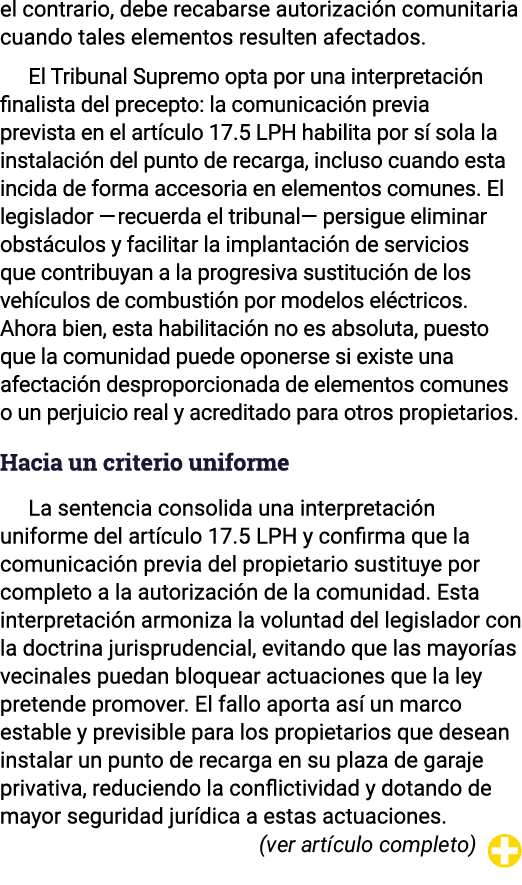 el contrario, debe recabarse autorización comunitaria cuando tales elementos resulten afectados.

El Tribunal Supremo opta por una interpretación finalista del precepto: la comunicación previa prevista en el artículo 17.5 LPH habilita por sí sola la instalación del punto de recarga, incluso cuando esta incida de forma accesoria en elementos comunes. El legislador —recuerda el tribunal— persigue eliminar obstáculos y facilitar la implantación de servicios que contribuyan a la progresiva sustitución de los vehículos de combustión por modelos eléctricos. Ahora bien, esta habilitación no es absoluta, puesto que la comunidad puede oponerse si existe una afectación desproporcionada de elementos comunes o un perjuicio real y acreditado para otros propietarios.

Hacia un criterio uniforme

La sentencia consolida una interpretación uniforme del artículo 17.5 LPH y confirma que la comunicación previa del propietario sustituye por completo a la autorización de la comunidad. Esta interpretación armoniza la voluntad del legislador con la doctrina jurisprudencial, evitando que las mayorías vecinales puedan bloquear actuaciones que la ley pretende promover. El fallo aporta así un marco estable y previsible para los propietarios que desean instalar un punto de recarga en su plaza de garaje privativa, reduciendo la conflictividad y dotando de mayor seguridad jurídica a estas actuaciones.

(ver artículo completo)